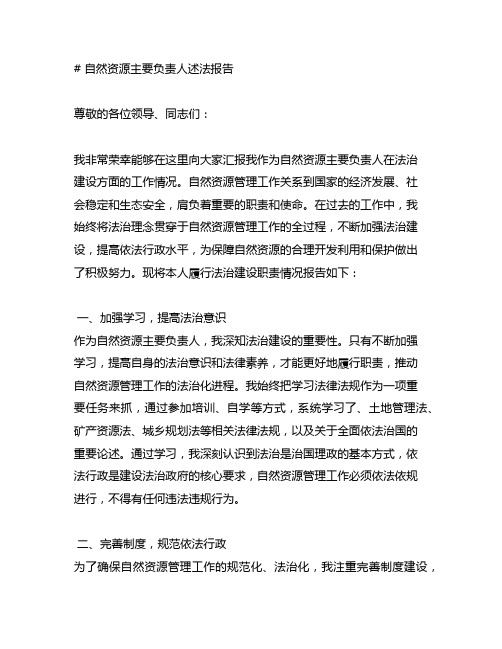 # 自然资源主要负责人述法报告

尊敬的各位领导、同志们：

我非常荣幸能够在这里向大家汇报我作为自然资源主要负责人在法治建设方面的工作情况。自然资源管理工作关系到国家的经济发展、社会稳定和生态安全，肩负着重要的职责和使命。在过去的工作中，我始终将法治理念贯穿于自然资源管理工作的全过程，不断加强法治建设，提高依法行政水平，为保障自然资源的合理开发利用和保护做出了积极努力。现将本人履行法治建设职责情况报告如下：

一、加强学习，提高法治意识
作为自然资源主要负责人，我深知法治建设的重要性。只有不断加强学习，提高自身的法治意识和法律素养，才能更好地履行职责，推动自然资源管理工作的法治化进程。我始终把学习法律法规作为一项重要任务来抓，通过参加培训、自学等方式，系统学习了、土地管理法、矿产资源法、城乡规划法等相关法律法规，以及关于全面依法治国的重要论述。通过学习，我深刻认识到法治是治国理政的基本方式，依法行政是建设法治政府的核心要求，自然资源管理工作必须依法依规进行，不得有任何违法违规行为。

二、完善制度，规范依法行政
为了确保自然资源管理工作的规范化、法治化，我注重完善制度建设，